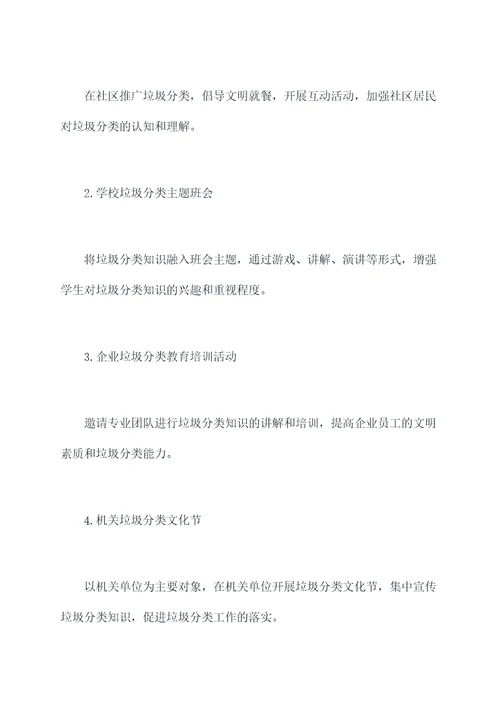 在社区推广垃圾分类，倡导文明就餐，开展互动活动，加强社区居民对垃圾分类的认知和理解。

2.学校垃圾分类主题班会

将垃圾分类知识融入班会主题，通过游戏、讲解、演讲等形式，增强学生对垃圾分类知识的兴趣和重视程度。

3.企业垃圾分类教育培训活动

邀请专业团队进行垃圾分类知识的讲解和培训，提高企业员工的文明素质和垃圾分类能力。

4.机关垃圾分类文化节

以机关单位为主要对象，在机关单位开展垃圾分类文化节，集中宣传垃圾分类知识，促进垃圾分类工作的落实。